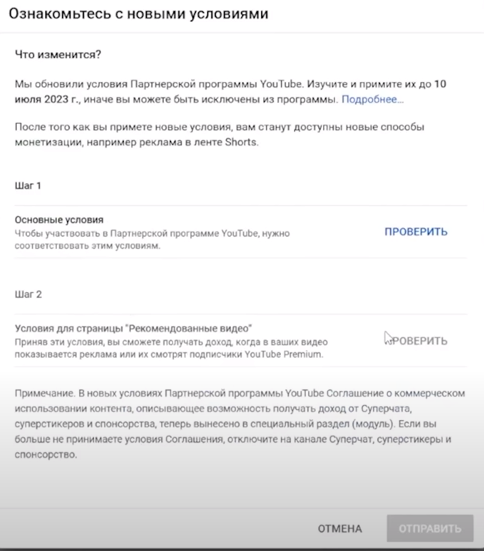 Ознакомьтесь с новыми условиями

Что изменится?

Мы обновили условия Партнерской программы YouTube. Изучите и примите их до 10 июля 2023 г., иначе вы можете быть исключены из программы. Подробнее...

После того как вы примете новые условия, вам станут доступны новые способы монетизации, например реклама в ленте Shorts.

Шаг 1

Основные условия
Чтобы участвовать в Партнерской программе YouTube, нужно соответствовать этим условиям.

ПРОВЕРИТЬ

Шаг 2

Условия для страницы "Рекомендованные видео"
Приняв эти условия, вы сможете получать доход, когда в ваших видео показывается реклама или их смотрят подписчики YouTube Premium.

ПРОВЕРИТЬ

Примечание. В новых условиях Партнерской программы YouTube Соглашение о коммерческом использовании контента, описывающее возможность получать доход от Суперчата, суперстикеров и спонсорства, теперь вынесено в специальный раздел (модуль). Если вы больше не принимаете условия Соглашения, отключите на канале Суперчат, суперстикеры и спонсорство.

ОТМЕНА

ОТПРАВИТЬ